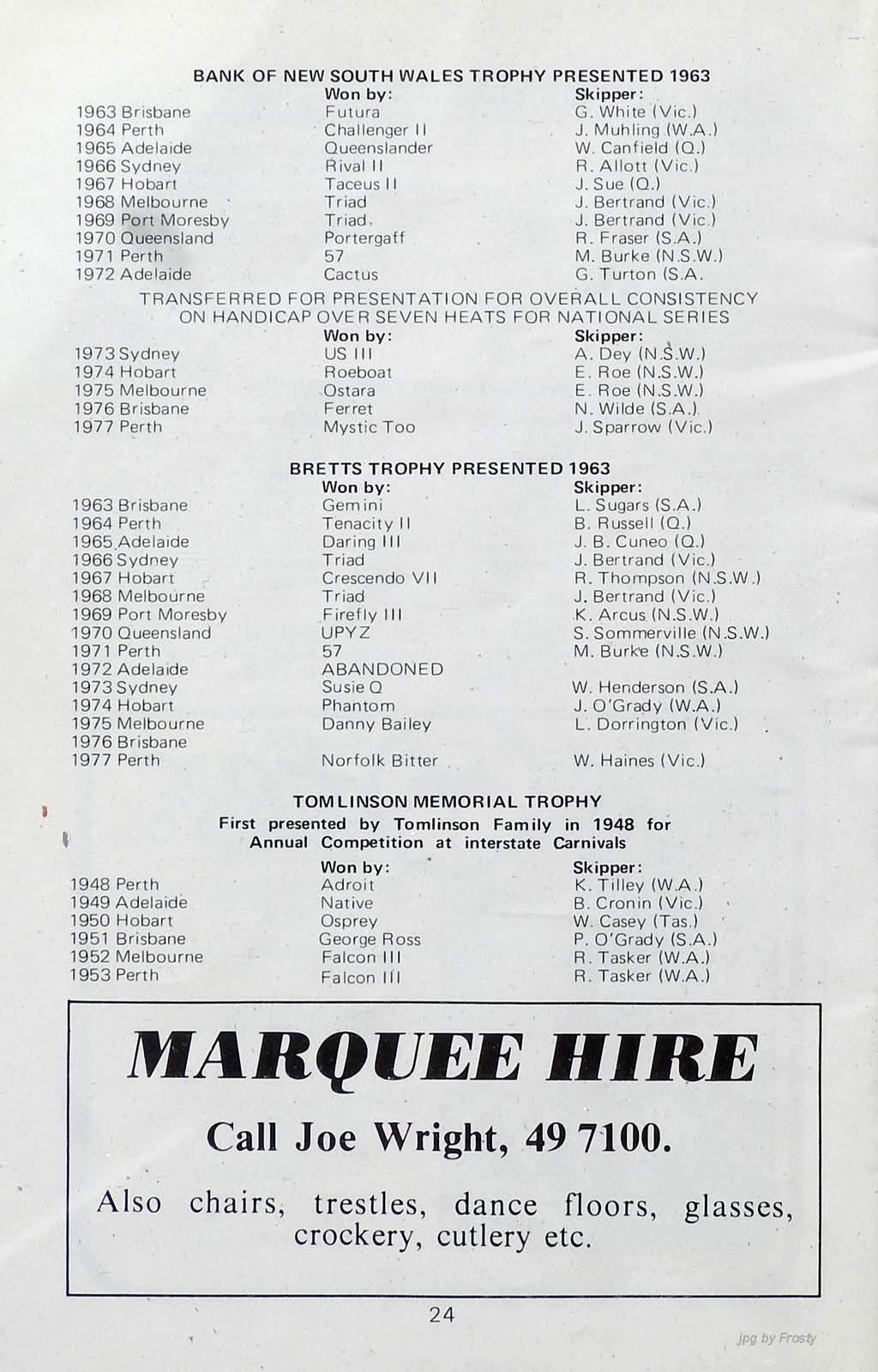 BANK OF NEW SOUTH WALES TROPHY PRESENTED 1963

| | Won by: | Skipper: |
|---|---|---|
| 1963 Brisbane | Futura | G. White (Vic.) |
| 1964 Perth | Challenger II | J. Muhling (W.A.) |
| 1965 Adelaide | Queenslander | W. Canfield (Q.) |
| 1966 Sydney | Rival II | R. Allott (Vic.) |
| 1967 Hobart | Taceus II | J. Sue (Q.) |
| 1968 Melbourne | Triad | J. Bertrand (Vic.) |
| 1969 Port Moresby | Triad | J. Bertrand (Vic.) |
| 1970 Queensland | Portergaff | R. Fraser (S.A.) |
| 1971 Perth | 57 | M. Burke (N.S.W.) |
| 1972 Adelaide | Cactus | G. Turton (S.A. |

TRANSFERRED FOR PRESENTATION FOR OVERALL CONSISTENCY ON HANDICAP OVER SEVEN HEATS FOR NATIONAL SERIES

| | Won by: | Skipper: |
|---|---|---|
| 1973 Sydney | US III | A. Dey (N.S.W.) |
| 1974 Hobart | Roeboat | E. Roe (N.S.W.) |
| 1975 Melbourne | Ostara | E. Roe (N.S.W.) |
| 1976 Brisbane | Ferret | N. Wilde (S.A.) |
| 1977 Perth | Mystic Too | J. Sparrow (Vic.) |

BRETTS TROPHY PRESENTED 1963

| | Won by: | Skipper: |
|---|---|---|
| 1963 Brisbane | Gemini | L. Sugars (S.A.) |
| 1964 Perth | Tenacity II | B. Russell (Q.) |
| 1965 Adelaide | Daring III | J. B. Cuneo (Q.) |
| 1966 Sydney | Triad | J. Bertrand (Vic.) |
| 1967 Hobart | Crescendo VII | R. Thompson (N.S.W.) |
| 1968 Melbourne | Triad | J. Bertrand (Vic.) |
| 1969 Port Moresby | Firefly III | K. Arcus (N.S.W.) |
| 1970 Queensland | UPYZ | S. Sommerville (N.S.W.) |
| 1971 Perth | 57 | M. Burke (N.S.W.) |
| 1972 Adelaide | ABANDONED | |
| 1973 Sydney | Susie Q | W. Henderson (S.A.) |
| 1974 Hobart | Phantom | J. O'Grady (W.A.) |
| 1975 Melbourne | Danny Bailey | L. Dorrington (Vic.) |
| 1976 Brisbane | | |
| 1977 Perth | Norfolk Bitter | W. Haines (Vic.) |

TOMLINSON MEMORIAL TROPHY
First presented by Tomlinson Family in 1948 for Annual Competition at interstate Carnivals

| | Won by: | Skipper: |
|---|---|---|
| 1948 Perth | Adroit | K. Tilley (W.A.) |
| 1949 Adelaide | Native | B. Cronin (Vic.) |
| 1950 Hobart | Osprey | W. Casey (Tas.) |
| 1951 Brisbane | George Ross | P. O'Grady (S.A.) |
| 1952 Melbourne | Falcon III | R. Tasker (W.A.) |
| 1953 Perth | Falcon III | R. Tasker (W.A.) |

MARQUEE HIRE

Call Joe Wright, 49 7100.

Also chairs, trestles, dance floors, glasses, crockery, cutlery etc.

24

jpg by Frosty